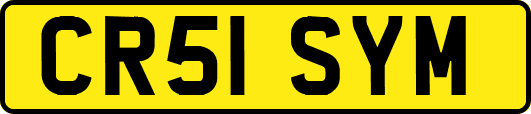 CR51 SYM